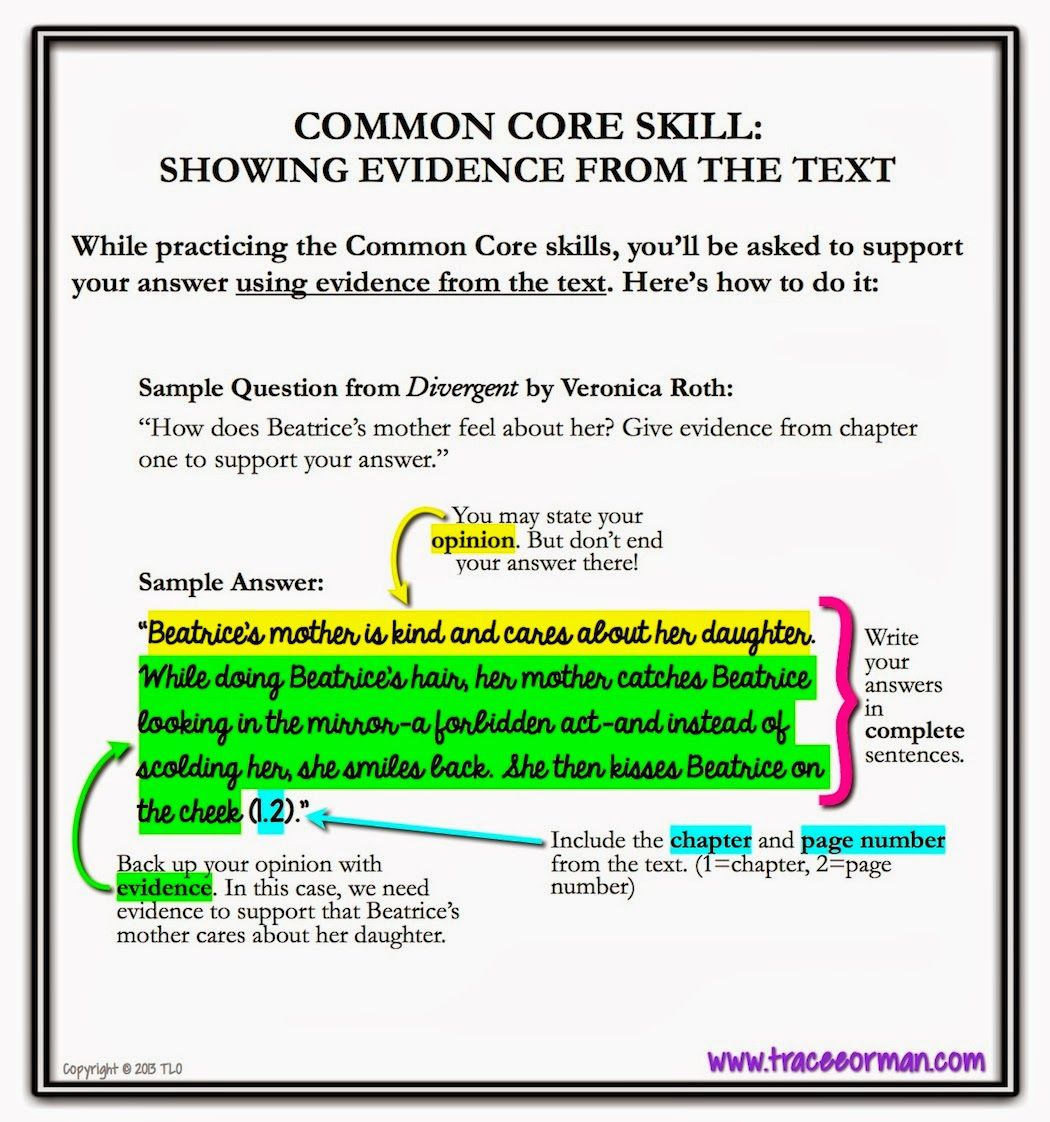 COMMON CORE SKILL:
SHOWING EVIDENCE FROM THE TEXT

While practicing the Common Core skills, you'll be asked to support your answer using evidence from the text. Here's how to do it:

Sample Question from Divergent by Veronica Roth:

"How does Beatrice's mother feel about her? Give evidence from chapter one to support your answer."

You may state your opinion. But don't end your answer there!

Sample Answer:

"Beatrice's mother is kind and cares about her daughter. While doing Beatrice's hair, her mother catches Beatrice looking in the mirror-a forbidden act-and instead of scolding her, she smiles back. She then kisses Beatrice on the cheek (1.2)."

Write your answers in complete sentences.

Back up your opinion with evidence. In this case, we need evidence to support that Beatrice's mother cares about her daughter.

Include the chapter and page number from the text. (1=chapter, 2=page number)

Copyright © 2013 TLO

www.traceeorman.com